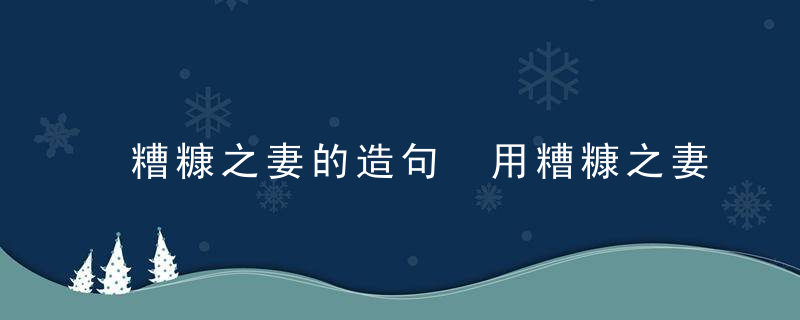 糟糠之妻的造句 用糟糠之妻